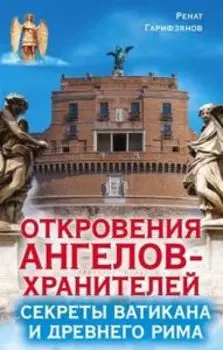 Ренат
Гарифзянов

ОТКРОВЕНИЯ АНГЕЛОВ-ХРАНИТЕЛЕЙ

СЕКРЕТЫ ВАТИКАНА И ДРЕВНЕГО РИМА